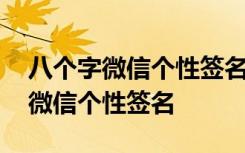 八个字微信个性签名
微信个性签名